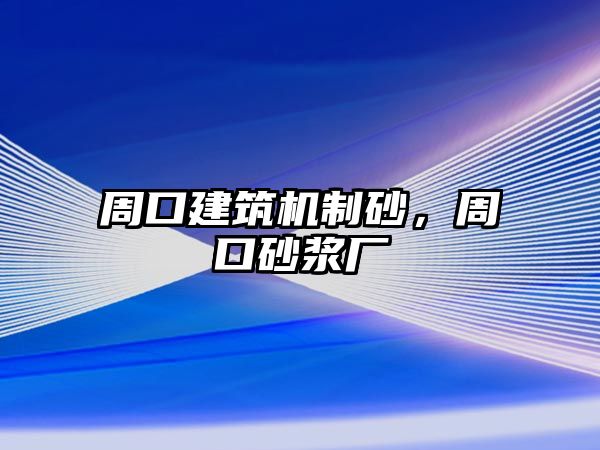 周口建筑机制砂，周口砂浆厂